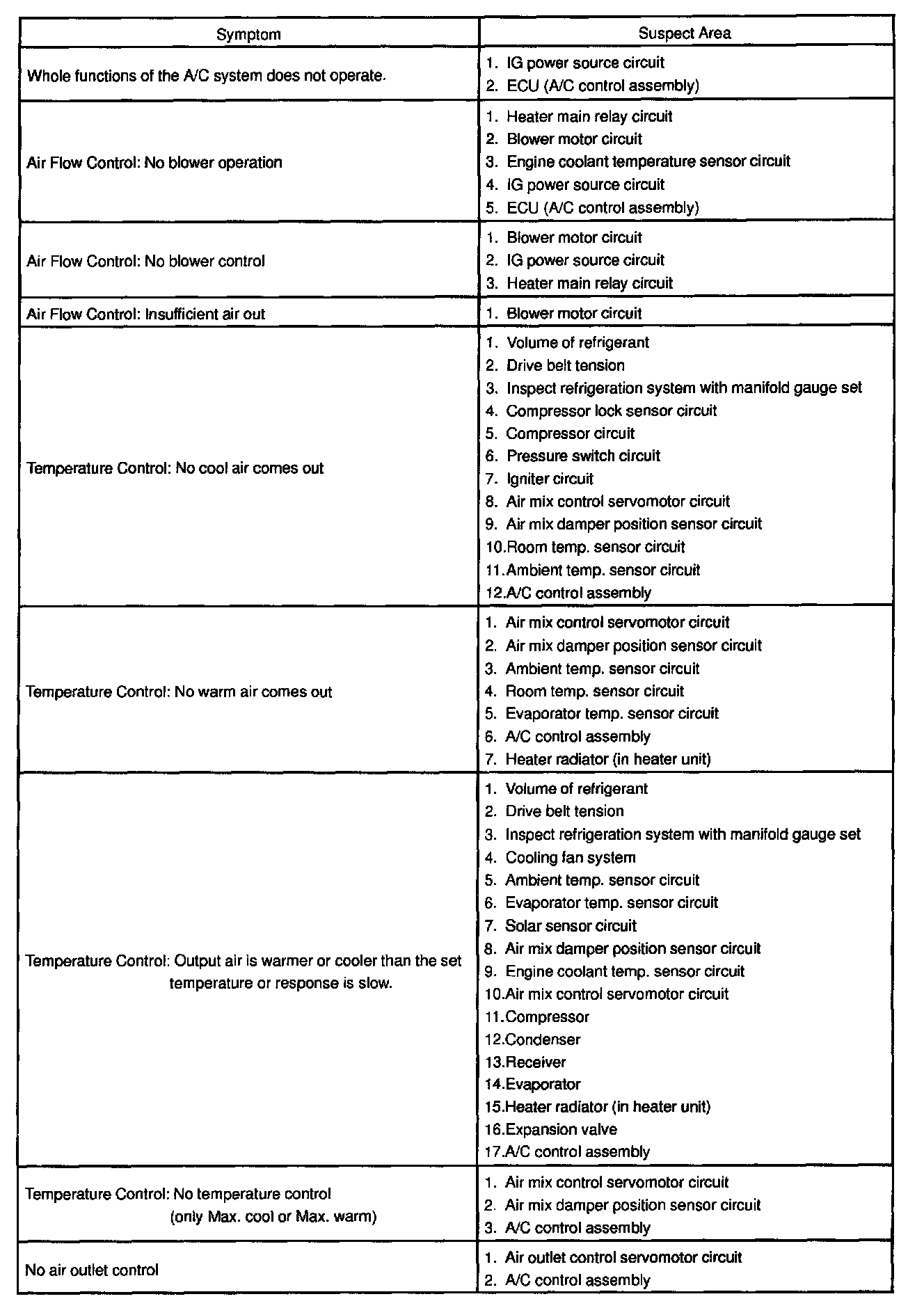 | Symptom | Suspect Area |
|---|---|
| Whole functions of the A/C system does not operate. | 1. IG power source circuit<br>2. ECU (A/C control assembly) |
| Air Flow Control: No blower operation | 1. Heater main relay circuit<br>2. Blower motor circuit<br>3. Engine coolant temperature sensor circuit<br>4. IG power source circuit<br>5. ECU (A/C control assembly) |
| Air Flow Control: No blower control | 1. Blower motor circuit<br>2. IG power source circuit<br>3. Heater main relay circuit |
| Air Flow Control: Insufficient air out | 1. Blower motor circuit |
| Temperature Control: No cool air comes out | 1. Volume of refrigerant<br>2. Drive belt tension<br>3. Inspect refrigeration system with manifold gauge set<br>4. Compressor lock sensor circuit<br>5. Compressor circuit<br>6. Pressure switch circuit<br>7. Igniter circuit<br>8. Air mix control servomotor circuit<br>9. Air mix damper position sensor circuit<br>10.Room temp. sensor circuit<br>11.Ambient temp. sensor circuit<br>12.A/C control assembly |
| Temperature Control: No warm air comes out | 1. Air mix control servomotor circuit<br>2. Air mix damper position sensor circuit<br>3. Ambient temp. sensor circuit<br>4. Room temp. sensor circuit<br>5. Evaporator temp. sensor circuit<br>6. A/C control assembly<br>7. Heater radiator (in heater unit) |
| Temperature Control: Output air is warmer or cooler than the set temperature or response is slow. | 1. Volume of refrigerant<br>2. Drive belt tension<br>3. Inspect refrigeration system with manifold gauge set<br>4. Cooling fan system<br>5. Ambient temp. sensor circuit<br>6. Evaporator temp. sensor circuit<br>7. Solar sensor circuit<br>8. Air mix damper position sensor circuit<br>9. Engine coolant temp. sensor circuit<br>10.Air mix control servomotor circuit<br>11.Compressor<br>12.Condenser<br>13.Receiver<br>14.Evaporator<br>15.Heater radiator (in heater unit)<br>16.Expansion valve<br>17.A/C control assembly |
| Temperature Control: No temperature control (only Max. cool or Max. warm) | 1. Air mix control servomotor circuit<br>2. Air mix damper position sensor circuit<br>3. A/C control assembly |
| No air outlet control | 1. Air outlet control servomotor circuit<br>2. A/C control assembly |